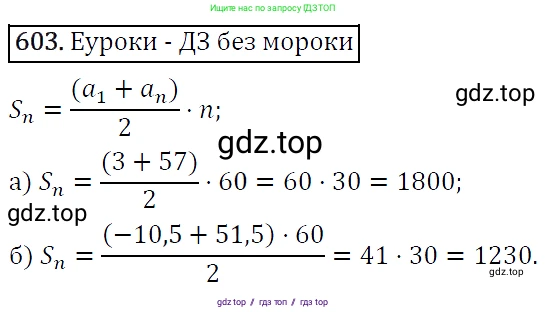 Ищите нас по запросу ГДЗТОП

603. Еуроки - ДЗ без мороки

$S_n = \frac{(a_1 + a_n)}{2} \cdot n;$

gdz.top

gdz.top

а) $S_n = \frac{(3 + 57)}{2} \cdot 60 = 60 \cdot 30 = 1800;$

gdz.top

б) $S_n = \frac{(-10,5 + 51,5) \cdot 60}{2} = 41 \cdot 30 = 1230.$

gdz.top

gdz top / гдз топ / гдз top